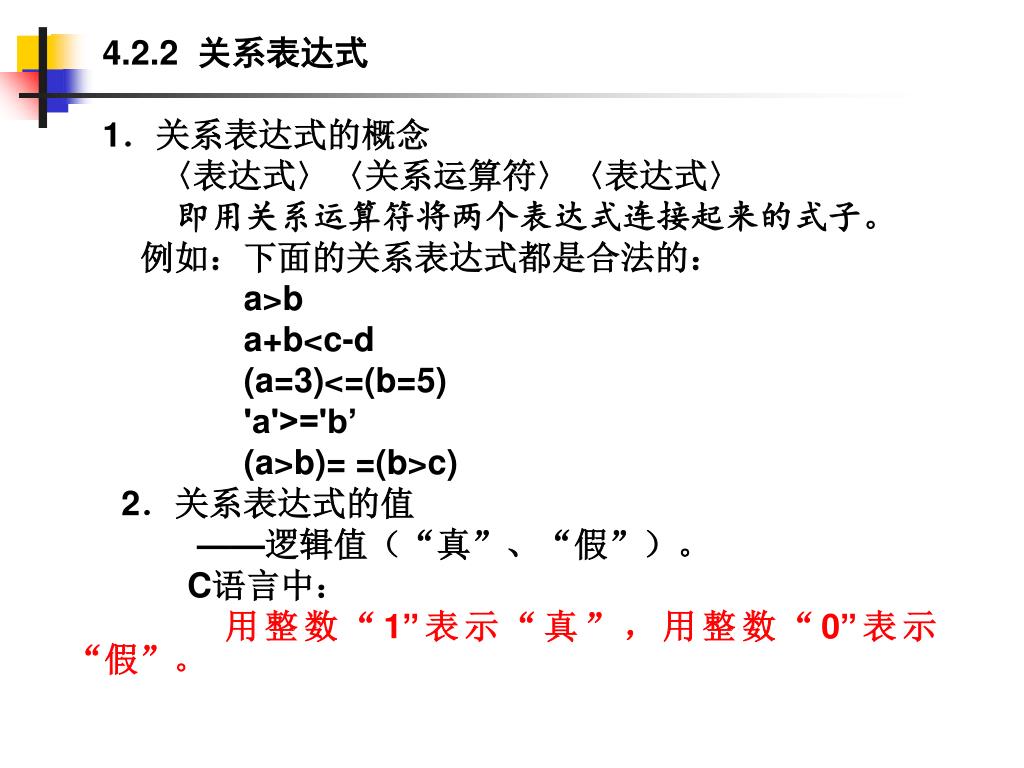 4.2.2 关系表达式

1．关系表达式的概念
〈表达式〉〈关系运算符〉〈表达式〉
即用关系运算符将两个表达式连接起来的式子。
例如：下面的关系表达式都是合法的：
a>b
a+b<c-d
(a=3)<=(b=5)
'a'>='b’
(a>b)= =(b>c)
2．关系表达式的值
——逻辑值（“真”、“假”）。
C语言中：
用整数“1”表示“真”，用整数“0”表示“假”。